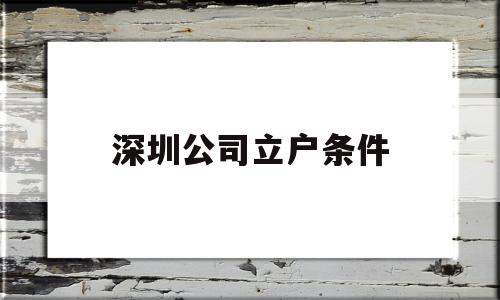 深圳公司立户条件